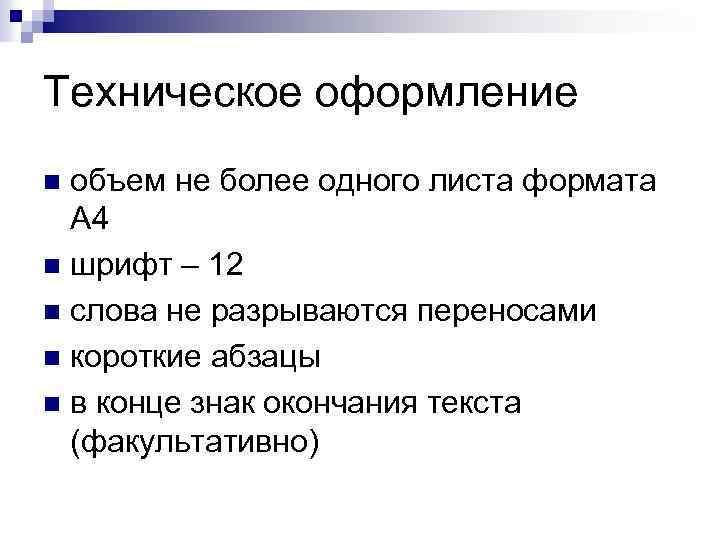 Техническое оформление

• объем не более одного листа формата А4
• шрифт – 12
• слова не разрываются переносами
• короткие абзацы
• в конце знак окончания текста (факультативно)